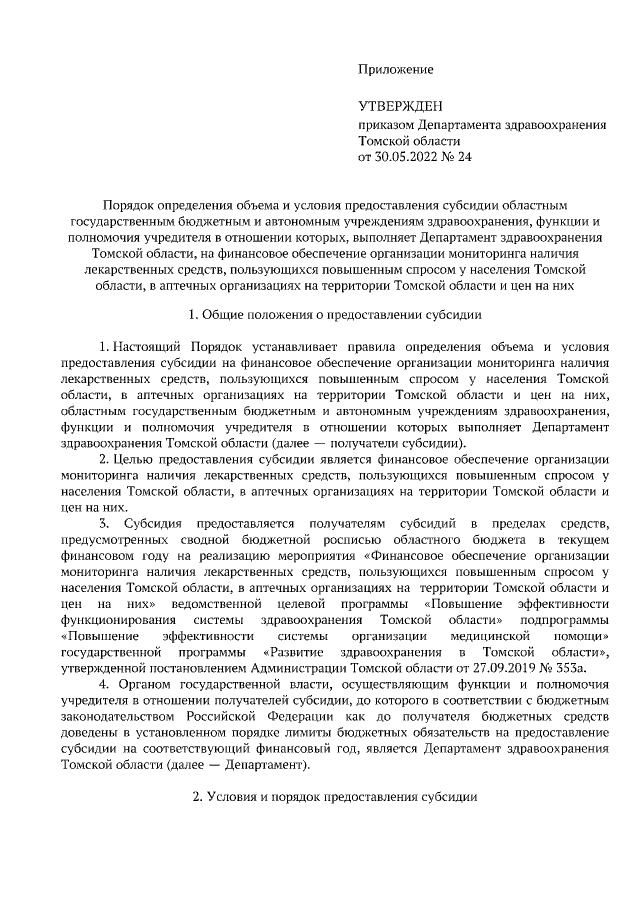 Приложение

УТВЕРЖДЕН
приказом Департамента здравоохранения Томской области
от 30.05.2022 № 24

Порядок определения объема и условия предоставления субсидии областным государственным бюджетным и автономным учреждениям здравоохранения, функции и полномочия учредителя в отношении которых, выполняет Департамент здравоохранения Томской области, на финансовое обеспечение организации мониторинга наличия лекарственных средств, пользующихся повышенным спросом у населения Томской области, в аптечных организациях на территории Томской области и цен на них

1. Общие положения о предоставлении субсидии

1. Настоящий Порядок устанавливает правила определения объема и условия предоставления субсидии на финансовое обеспечение организации мониторинга наличия лекарственных средств, пользующихся повышенным спросом у населения Томской области, в аптечных организациях на территории Томской области и цен на них, областным государственным бюджетным и автономным учреждениям здравоохранения, функции и полномочия учредителя в отношении которых выполняет Департамент здравоохранения Томской области (далее — получатели субсидии).

2. Целью предоставления субсидии является финансовое обеспечение организации мониторинга наличия лекарственных средств, пользующихся повышенным спросом у населения Томской области, в аптечных организациях на территории Томской области и цен на них.

3. Субсидия предоставляется получателям субсидий в пределах средств, предусмотренных сводной бюджетной росписью областного бюджета в текущем финансовом году на реализацию мероприятия «Финансовое обеспечение организации мониторинга наличия лекарственных средств, пользующихся повышенным спросом у населения Томской области, в аптечных организациях на территории Томской области и цен на них» ведомственной целевой программы «Повышение эффективности функционирования системы здравоохранения Томской области» подпрограммы «Повышение эффективности системы организации медицинской помощи» государственной программы «Развитие здравоохранения в Томской области», утвержденной постановлением Администрации Томской области от 27.09.2019 № 353а.

4. Органом государственной власти, осуществляющим функции и полномочия учредителя в отношении получателей субсидии, до которого в соответствии с бюджетным законодательством Российской Федерации как до получателя бюджетных средств доведены в установленном порядке лимиты бюджетных обязательств на предоставление субсидии на соответствующий финансовый год, является Департамент здравоохранения Томской области (далее — Департамент).

2. Условия и порядок предоставления субсидии